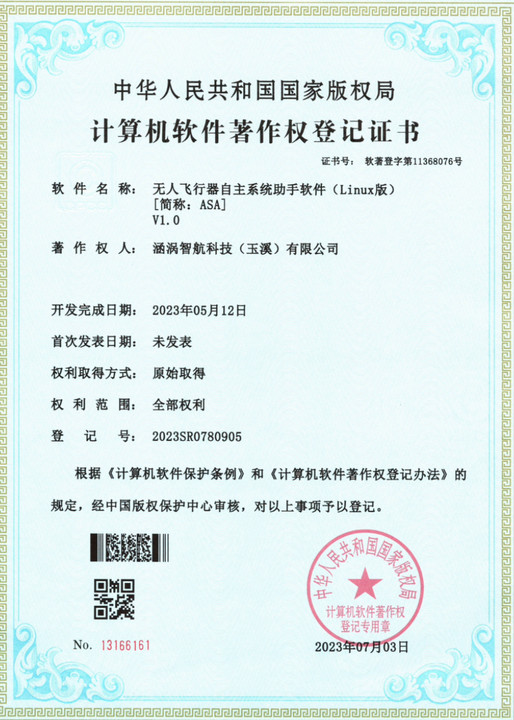 中华人民共和国国家版权局

计算机软件著作权登记证书

证书号： 软著登字第11368076号

软 件 名 称： 无人飞行器自主系统助手软件（Linux版）
[简称：ASA]
V1.0

著 作 权 人： 涵涡智航科技（玉溪）有限公司

开发完成日期： 2023年05月12日

首次发表日期： 未发表

权利取得方式： 原始取得

权 利 范 围： 全部权利

登 记 号： 2023SR0780905

根据《计算机软件保护条例》和《计算机软件著作权登记办法》的规定，经中国版权保护中心审核，对以上事项予以登记。

中华人民共和国国家版权局
计算机软件著作权
登记专用章

No. 13166161

2023年07月03日